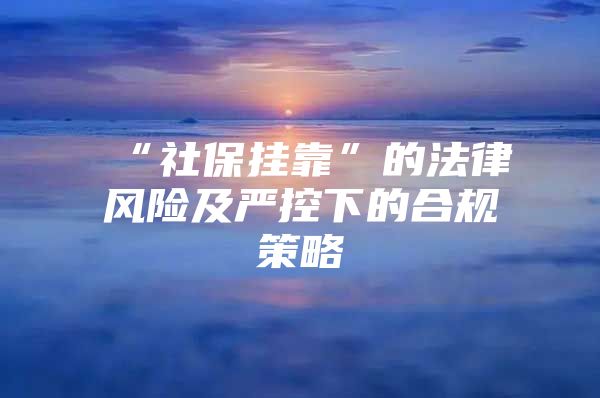 “社保挂靠”的法律风险及严控下的合规策略